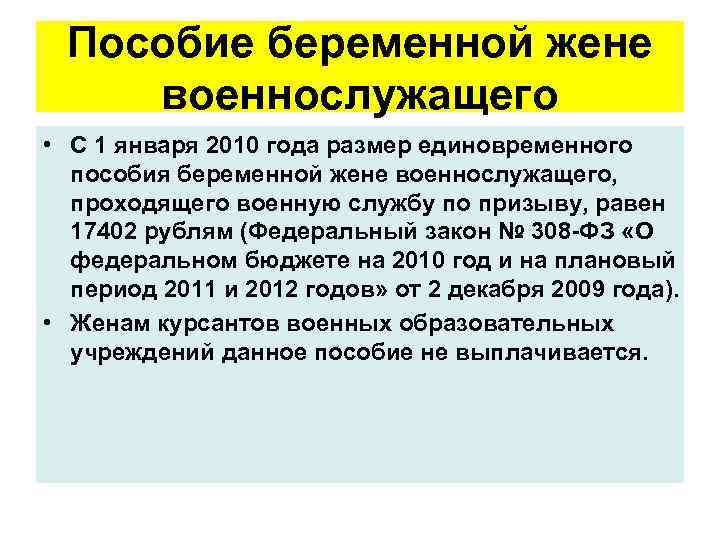 Пособие беременной жене военнослужащего

• С 1 января 2010 года размер единовременного пособия беременной жене военнослужащего, проходящего военную службу по призыву, равен 17402 рублям (Федеральный закон № 308-ФЗ «О федеральном бюджете на 2010 год и на плановый период 2011 и 2012 годов» от 2 декабря 2009 года).
• Женам курсантов военных образовательных учреждений данное пособие не выплачивается.